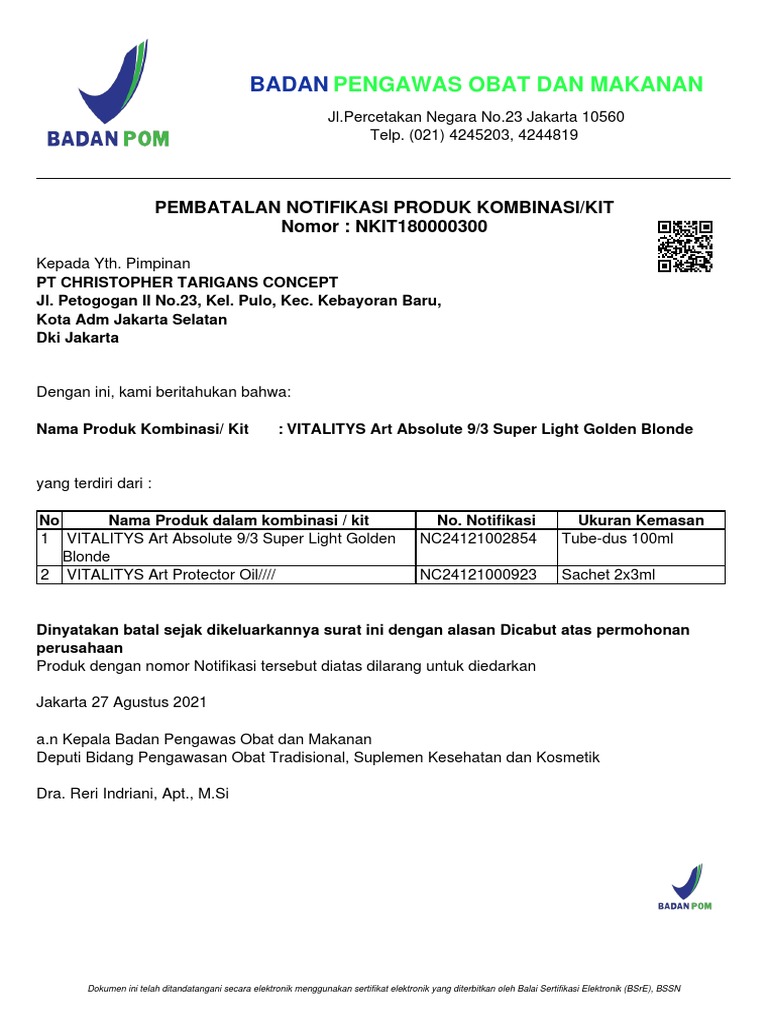 BADAN POM

BADAN PENGAWAS OBAT DAN MAKANAN

Jl.Percetakan Negara No.23 Jakarta 10560
Telp. (021) 4245203, 4244819

PEMBATALAN NOTIFIKASI PRODUK KOMBINASI/KIT
Nomor : NKIT180000300

Kepada Yth. Pimpinan
PT CHRISTOPHER TARIGANS CONCEPT
Jl. Petogogan II No.23, Kel. Pulo, Kec. Kebayoran Baru,
Kota Adm Jakarta Selatan
Dki Jakarta

Dengan ini, kami beritahukan bahwa:

Nama Produk Kombinasi/ Kit : VITALITYS Art Absolute 9/3 Super Light Golden Blonde

yang terdiri dari :

| No | Nama Produk dalam kombinasi / kit | No. Notifikasi | Ukuran Kemasan |
|---|---|---|---|
| 1 | VITALITYS Art Absolute 9/3 Super Light Golden Blonde | NC24121002854 | Tube-dus 100ml |
| 2 | VITALITYS Art Protector Oil//// | NC24121000923 | Sachet 2x3ml |

Dinyatakan batal sejak dikeluarkannya surat ini dengan alasan Dicabut atas permohonan perusahaan
Produk dengan nomor Notifikasi tersebut diatas dilarang untuk diedarkan

Jakarta 27 Agustus 2021

a.n Kepala Badan Pengawas Obat dan Makanan
Deputi Bidang Pengawasan Obat Tradisional, Suplemen Kesehatan dan Kosmetik

Dra. Reri Indriani, Apt., M.Si

BADAN POM

Dokumen ini telah ditandatangani secara elektronik menggunakan sertifikat elektronik yang diterbitkan oleh Balai Sertifikasi Elektronik (BSrE), BSSN